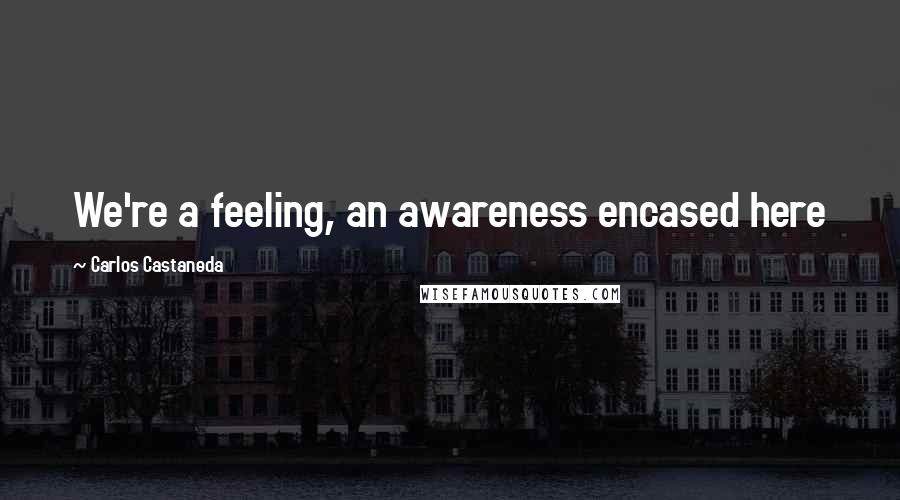 We're a feeling, an awareness encased here

~ Carlos Castaneda

WISEFAMOUSQUOTES.COM